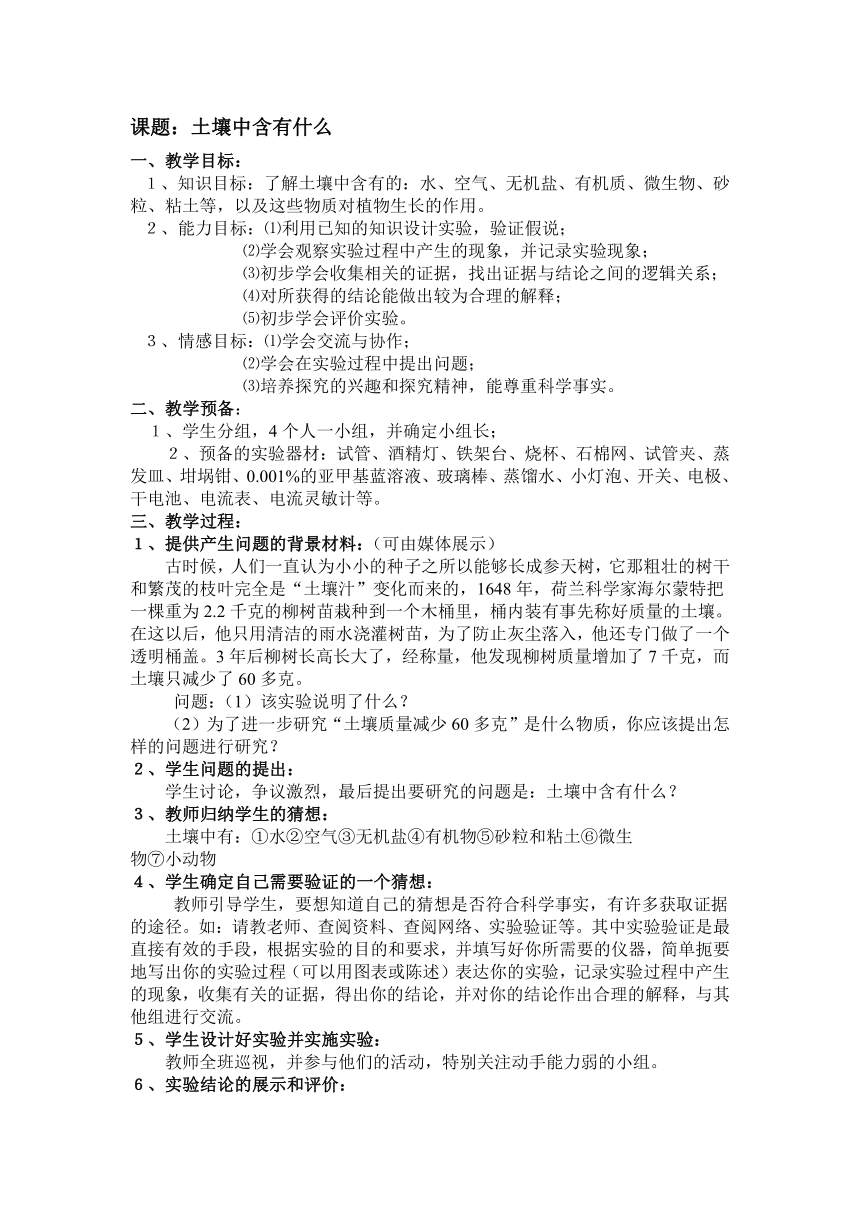 课题：土壤中含有什么

一、教学目标：

1、知识目标：了解土壤中含有的：水、空气、无机盐、有机质、微生物、砂粒、粘土等，以及这些物质对植物生长的作用。

2、能力目标：⑴利用已知的知识设计实验，验证假说；
⑵学会观察实验过程中产生的现象，并记录实验现象；
⑶初步学会收集相关的证据，找出证据与结论之间的逻辑关系；
⑷对所获得的结论能做出较为合理的解释；
⑸初步学会评价实验。

3、情感目标：⑴学会交流与协作；
⑵学会在实验过程中提出问题；
⑶培养探究的兴趣和探究精神，能尊重科学事实。

二、教学预备：

1、学生分组，4个人一小组，并确定小组长；

2、预备的实验器材：试管、酒精灯、铁架台、烧杯、石棉网、试管夹、蒸发皿、坩埚钳、0.001%的亚甲基蓝溶液、玻璃棒、蒸馏水、小灯泡、开关、电极、干电池、电流表、电流灵敏计等。

三、教学过程：

1、提供产生问题的背景材料：（可由媒体展示）

古时候，人们一直认为小小的种子之所以能够长成参天树，它那粗壮的树干和繁茂的枝叶完全是“土壤汁”变化而来的，1648年，荷兰科学家海尔蒙特把一棵重为2.2千克的柳树苗栽种到一个木桶里，桶内装有事先称好质量的土壤。在这以后，他只用清洁的雨水浇灌树苗，为了防止灰尘落入，他还专门做了一个透明桶盖。3年后柳树长高长大了，经称量，他发现柳树质量增加了7千克，而土壤只减少了60多克。

问题：（1）该实验说明了什么？

（2）为了进一步研究“土壤质量减少60多克”是什么物质，你应该提出怎样的问题进行研究？

2、学生问题的提出：

学生讨论，争议激烈，最后提出要研究的问题是：土壤中含有什么？

3、教师归纳学生的猜想：

土壤中有：①水②空气③无机盐④有机物⑤砂粒和粘土⑥微生物⑦小动物

4、学生确定自己需要验证的一个猜想：

教师引导学生，要想知道自己的猜想是否符合科学事实，有许多获取证据的途径。如：请教老师、查阅资料、查阅网络、实验验证等。其中实验验证是最直接有效的手段，根据实验的目的和要求，并填写好你所需要的仪器，简单扼要地写出你的实验过程（可以用图表或陈述）表达你的实验，记录实验过程中产生的现象，收集有关的证据，得出你的结论，并对你的结论作出合理的解释，与其他组进行交流。

5、学生设计好实验并实施实验：

教师全班巡视，并参与他们的活动，特别关注动手能力弱的小组。

6、实验结论的展示和评价：